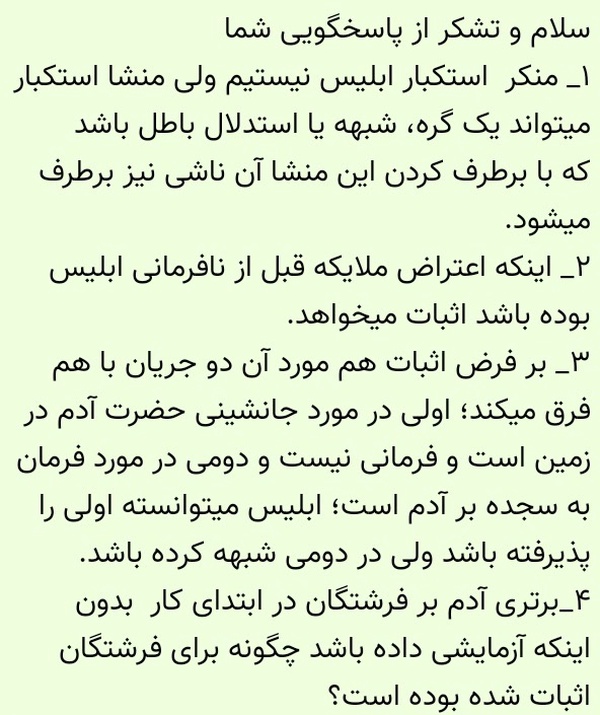 سلام و تشکر از پاسخگویی شما
۱_ منکر استکبار ابلیس نیستیم ولی منشا استکبار میتواند یک گره، شبهه یا استدلال باطل باشد که با برطرف کردن این منشا آن ناشی نیز برطرف میشود.
۲_ اینکه اعتراض ملایکه قبل از نافرمانی ابلیس بوده باشد اثبات میخواهد.
۳_ بر فرض اثبات هم مورد آن دو جریان با هم فرق میکند؛ اولی در مورد جانشینی حضرت آدم در زمین است و فرمانی نیست و دومی در مورد فرمان به سجده بر آدم است؛ ابلیس میتوانسته اولی را پذیرفته باشد ولی در دومی شبهه کرده باشد.
۴_برتری آدم بر فرشتگان در ابتدای کار بدون اینکه آزمایشی داده باشد چگونه برای فرشتگان اثبات شده بوده است؟